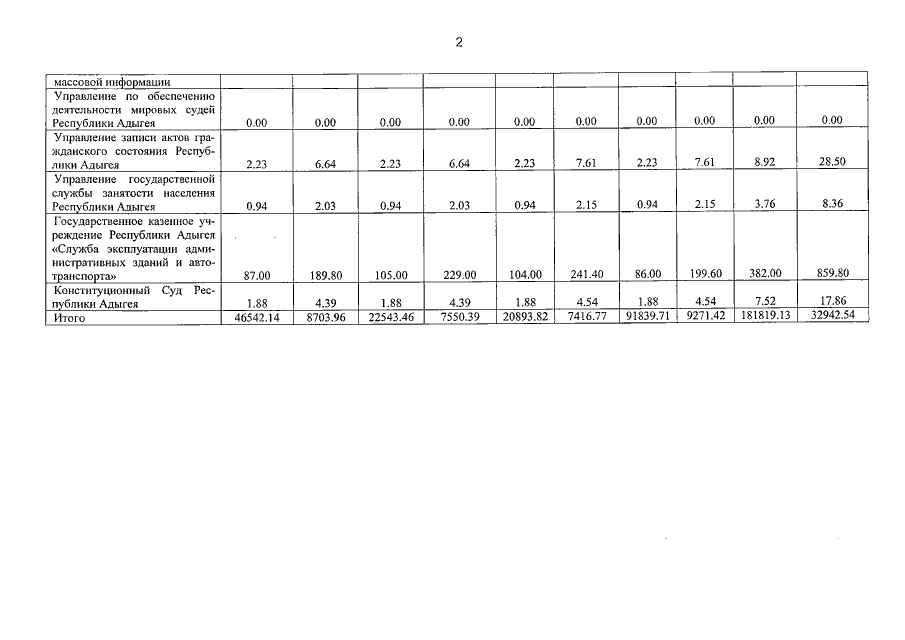 2

| массовой информации | | | | | | | | | | |
|---|---|---|---|---|---|---|---|---|---|---|
| Управление по обеспечению деятельности мировых судей Республики Адыгея | 0.00 | 0.00 | 0.00 | 0.00 | 0.00 | 0.00 | 0.00 | 0.00 | 0.00 | 0.00 |
| Управление записи актов гражданского состояния Республики Адыгея | 2.23 | 6.64 | 2.23 | 6.64 | 2.23 | 7.61 | 2.23 | 7.61 | 8.92 | 28.50 |
| Управление государственной службы занятости населения Республики Адыгея | 0.94 | 2.03 | 0.94 | 2.03 | 0.94 | 2.15 | 0.94 | 2.15 | 3.76 | 8.36 |
| Государственное казенное учреждение Республики Адыгея «Служба эксплуатации административных зданий и автотранспорта» | 87.00 | 189.80 | 105.00 | 229.00 | 104.00 | 241.40 | 86.00 | 199.60 | 382.00 | 859.80 |
| Конституционный Суд Республики Адыгея | 1.88 | 4.39 | 1.88 | 4.39 | 1.88 | 4.54 | 1.88 | 4.54 | 7.52 | 17.86 |
| Итого | 46542.14 | 8703.96 | 22543.46 | 7550.39 | 20893.82 | 7416.77 | 91839.71 | 9271.42 | 181819.13 | 32942.54 |